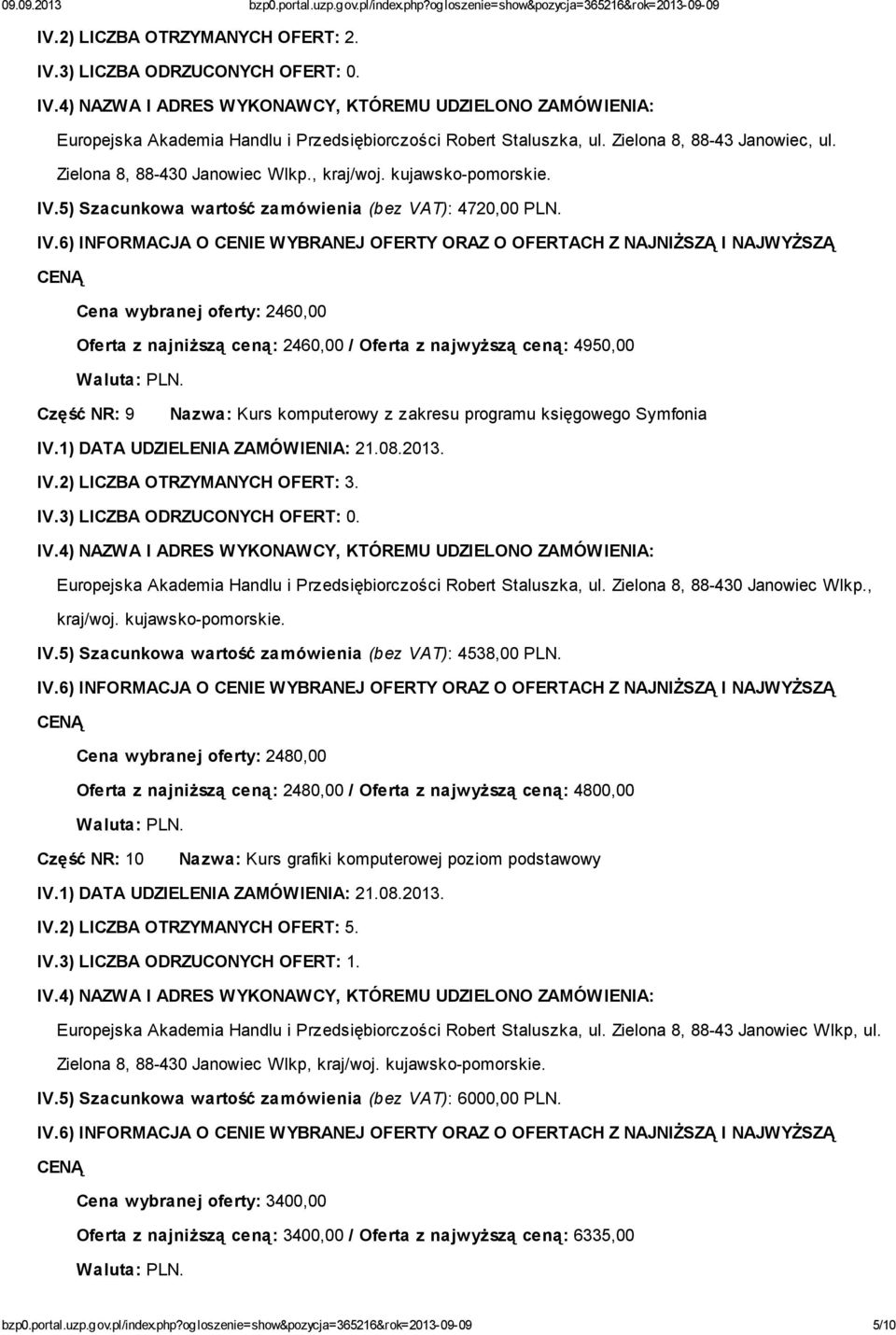 09.09.2013 bzp0.portal.uzp.gov.pl/index.php?ogloszenie=show&pozycja=365216&rok=2013-09-09

IV.2) LICZBA OTRZYMANYCH OFERT: 2.

IV.3) LICZBA ODRZUCONYCH OFERT: 0.

IV.4) NAZWA I ADRES WYKONAWCY, KTÓREMU UDZIELONO ZAMÓWIENIA:

Europejska Akademia Handlu i Przedsiębiorczości Robert Staluszka, ul. Zielona 8, 88-43 Janowiec, ul. Zielona 8, 88-430 Janowiec Wlkp., kraj/woj. kujawsko-pomorskie.

IV.5) Szacunkowa wartość zamówienia (bez VAT): 4720,00 PLN.

IV.6) INFORMACJA O CENIE WYBRANEJ OFERTY ORAZ O OFERTACH Z NAJNIŻSZĄ I NAJWYŻSZĄ CENĄ

Cena wybranej oferty: 2460,00

Oferta z najniższą ceną: 2460,00 / Oferta z najwyższą ceną: 4950,00

Waluta: PLN.

Część NR: 9 Nazwa: Kurs komputerowy z zakresu programu księgowego Symfonia

IV.1) DATA UDZIELENIA ZAMÓWIENIA: 21.08.2013.

IV.2) LICZBA OTRZYMANYCH OFERT: 3.

IV.3) LICZBA ODRZUCONYCH OFERT: 0.

IV.4) NAZWA I ADRES WYKONAWCY, KTÓREMU UDZIELONO ZAMÓWIENIA:

Europejska Akademia Handlu i Przedsiębiorczości Robert Staluszka, ul. Zielona 8, 88-430 Janowiec Wlkp., kraj/woj. kujawsko-pomorskie.

IV.5) Szacunkowa wartość zamówienia (bez VAT): 4538,00 PLN.

IV.6) INFORMACJA O CENIE WYBRANEJ OFERTY ORAZ O OFERTACH Z NAJNIŻSZĄ I NAJWYŻSZĄ CENĄ

Cena wybranej oferty: 2480,00

Oferta z najniższą ceną: 2480,00 / Oferta z najwyższą ceną: 4800,00

Waluta: PLN.

Część NR: 10 Nazwa: Kurs grafiki komputerowej poziom podstawowy

IV.1) DATA UDZIELENIA ZAMÓWIENIA: 21.08.2013.

IV.2) LICZBA OTRZYMANYCH OFERT: 5.

IV.3) LICZBA ODRZUCONYCH OFERT: 1.

IV.4) NAZWA I ADRES WYKONAWCY, KTÓREMU UDZIELONO ZAMÓWIENIA:

Europejska Akademia Handlu i Przedsiębiorczości Robert Staluszka, ul. Zielona 8, 88-43 Janowiec Wlkp, ul. Zielona 8, 88-430 Janowiec Wlkp, kraj/woj. kujawsko-pomorskie.

IV.5) Szacunkowa wartość zamówienia (bez VAT): 6000,00 PLN.

IV.6) INFORMACJA O CENIE WYBRANEJ OFERTY ORAZ O OFERTACH Z NAJNIŻSZĄ I NAJWYŻSZĄ CENĄ

Cena wybranej oferty: 3400,00

Oferta z najniższą ceną: 3400,00 / Oferta z najwyższą ceną: 6335,00

Waluta: PLN.

bzp0.portal.uzp.gov.pl/index.php?ogloszenie=show&pozycja=365216&rok=2013-09-09 5/10